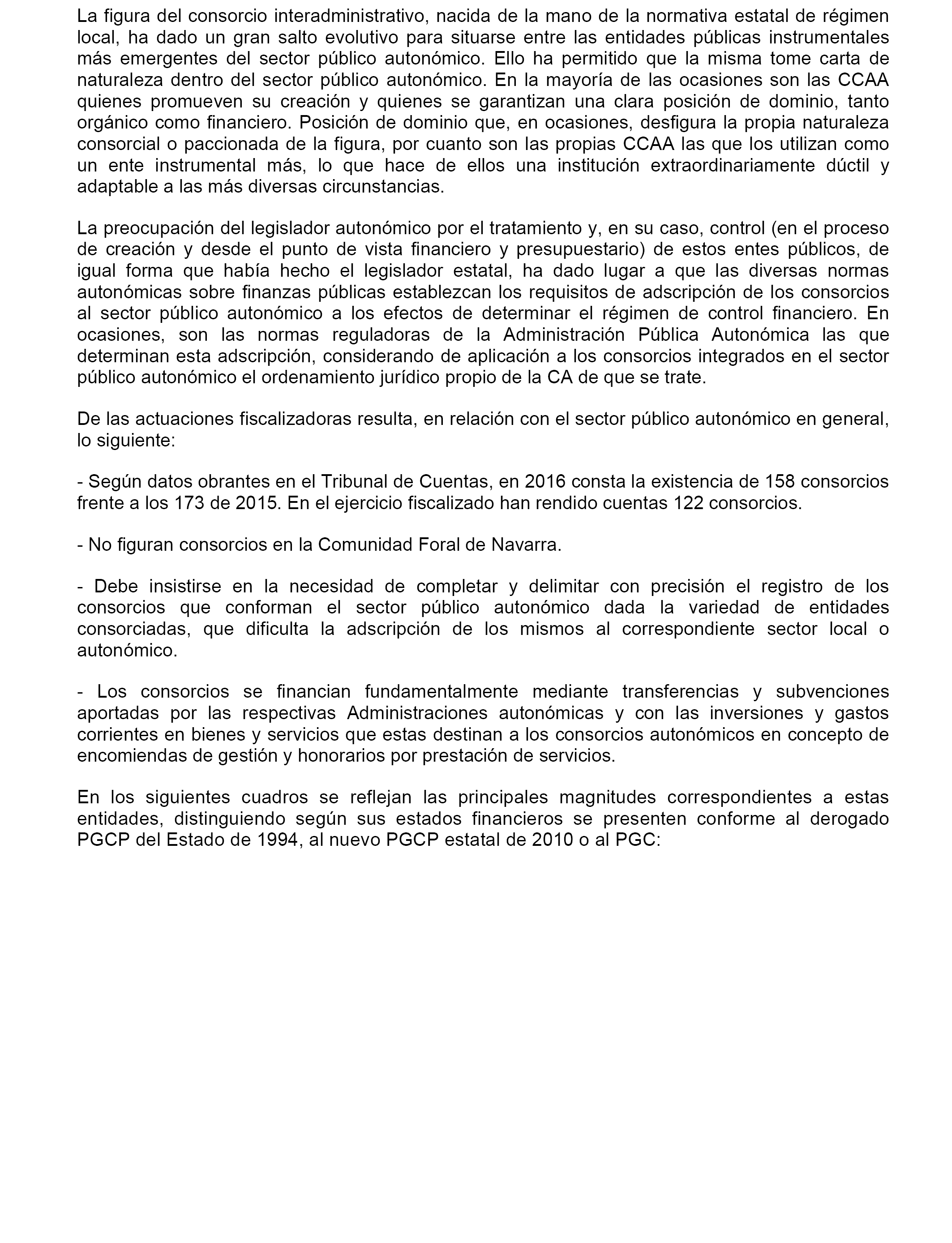 La figura del consorcio interadministrativo, nacida de la mano de la normativa estatal de régimen local, ha dado un gran salto evolutivo para situarse entre las entidades públicas instrumentales más emergentes del sector público autonómico. Ello ha permitido que la misma tome carta de naturaleza dentro del sector público autonómico. En la mayoría de las ocasiones son las CCAA quienes promueven su creación y quienes se garantizan una clara posición de dominio, tanto orgánico como financiero. Posición de dominio que, en ocasiones, desfigura la propia naturaleza consorcial o paccionada de la figura, por cuanto son las propias CCAA las que los utilizan como un ente instrumental más, lo que hace de ellos una institución extraordinariamente dúctil y adaptable a las más diversas circunstancias.

La preocupación del legislador autonómico por el tratamiento y, en su caso, control (en el proceso de creación y desde el punto de vista financiero y presupuestario) de estos entes públicos, de igual forma que había hecho el legislador estatal, ha dado lugar a que las diversas normas autonómicas sobre finanzas públicas establezcan los requisitos de adscripción de los consorcios al sector público autonómico a los efectos de determinar el régimen de control financiero. En ocasiones, son las normas reguladoras de la Administración Pública Autonómica las que determinan esta adscripción, considerando de aplicación a los consorcios integrados en el sector público autonómico el ordenamiento jurídico propio de la CA de que se trate.

De las actuaciones fiscalizadoras resulta, en relación con el sector público autonómico en general, lo siguiente:

- Según datos obrantes en el Tribunal de Cuentas, en 2016 consta la existencia de 158 consorcios frente a los 173 de 2015. En el ejercicio fiscalizado han rendido cuentas 122 consorcios.

- No figuran consorcios en la Comunidad Foral de Navarra.

- Debe insistirse en la necesidad de completar y delimitar con precisión el registro de los consorcios que conforman el sector público autonómico dada la variedad de entidades consorciadas, que dificulta la adscripción de los mismos al correspondiente sector local o autonómico.

- Los consorcios se financian fundamentalmente mediante transferencias y subvenciones aportadas por las respectivas Administraciones autonómicas y con las inversiones y gastos corrientes en bienes y servicios que estas destinan a los consorcios autonómicos en concepto de encomiendas de gestión y honorarios por prestación de servicios.

En los siguientes cuadros se reflejan las principales magnitudes correspondientes a estas entidades, distinguiendo según sus estados financieros se presenten conforme al derogado PGCP del Estado de 1994, al nuevo PGCP estatal de 2010 o al PGC: